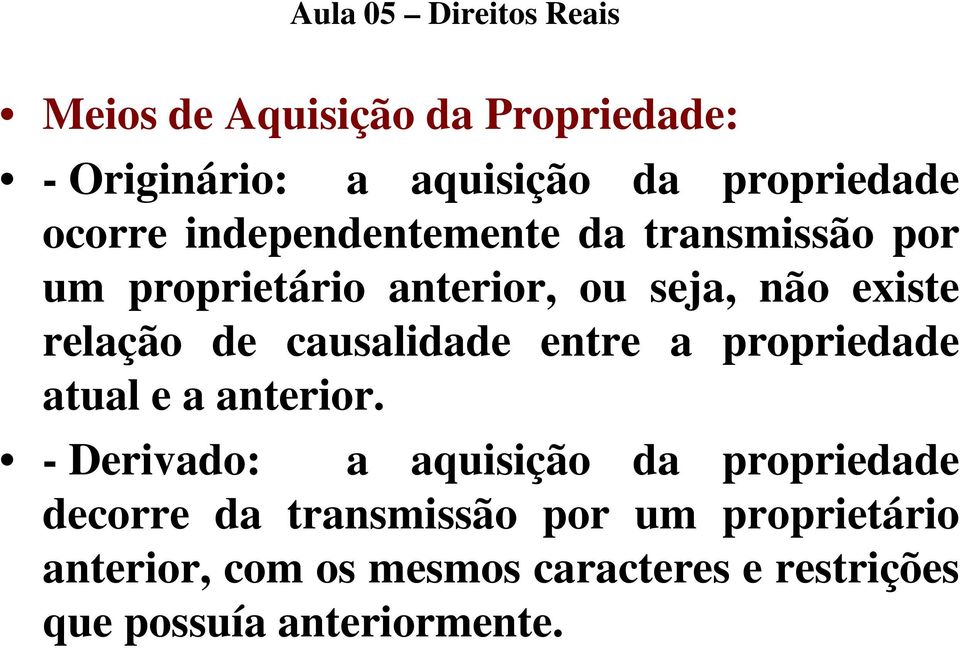 Aula 05 – Direitos Reais

• Meios de Aquisição da Propriedade:

• - Originário: a aquisição da propriedade ocorre independentemente da transmissão por um proprietário anterior, ou seja, não existe relação de causalidade entre a propriedade atual e a anterior.

• - Derivado: a aquisição da propriedade decorre da transmissão por um proprietário anterior, com os mesmos caracteres e restrições que possuía anteriormente.